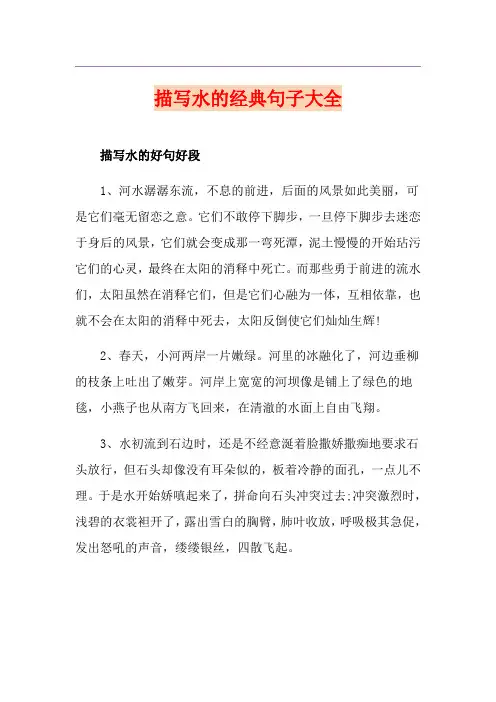 描写水的经典句子大全

描写水的好句好段

1、河水潺潺东流，不息的前进，后面的风景如此美丽，可是它们毫无留恋之意。它们不敢停下脚步，一旦停下脚步去迷恋于身后的风景，它们就会变成那一弯死潭，泥土慢慢的开始玷污它们的心灵，最终在太阳的消释中死亡。而那些勇于前进的流水们，太阳虽然在消释它们，但是它们心融为一体，互相依靠，也就不会在太阳的消释中死去，太阳反倒使它们灿灿生辉！

2、春天，小河两岸一片嫩绿。河里的冰融化了，河边垂柳的枝条上吐出了嫩芽。河岸上宽宽的河坝像是铺上了绿色的地毯，小燕子也从南方飞回来，在清澈的水面上自由飞翔。

3、水初流到石边时，还是不经意涎着脸撒娇撒痴地要求石头放行，但石头却像没有耳朵似的，板着冷静的面孔，一点儿不理。于是水开始娇嗔起来了，拼命向石头冲突过去;冲突激烈时，浅碧的衣裳袒开了，露出雪白的胸臂，肺叶收放，呼吸极其急促，发出怒吼的声音，缕缕银丝，四散飞起。